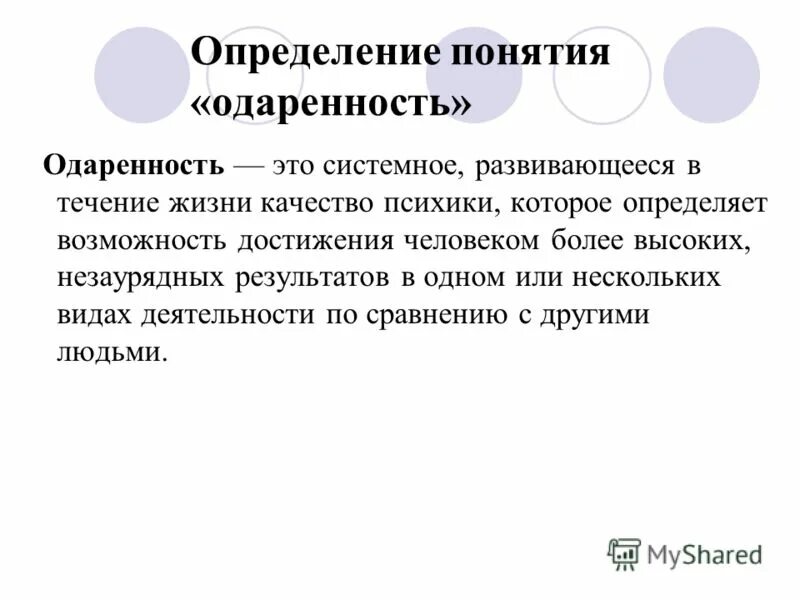 Определение понятия «одаренность»

Одаренность — это системное, развивающееся в течение жизни качество психики, которое определяет возможность достижения человеком более высоких, незаурядных результатов в одном или нескольких видах деятельности по сравнению с другими людьми.

MyShared